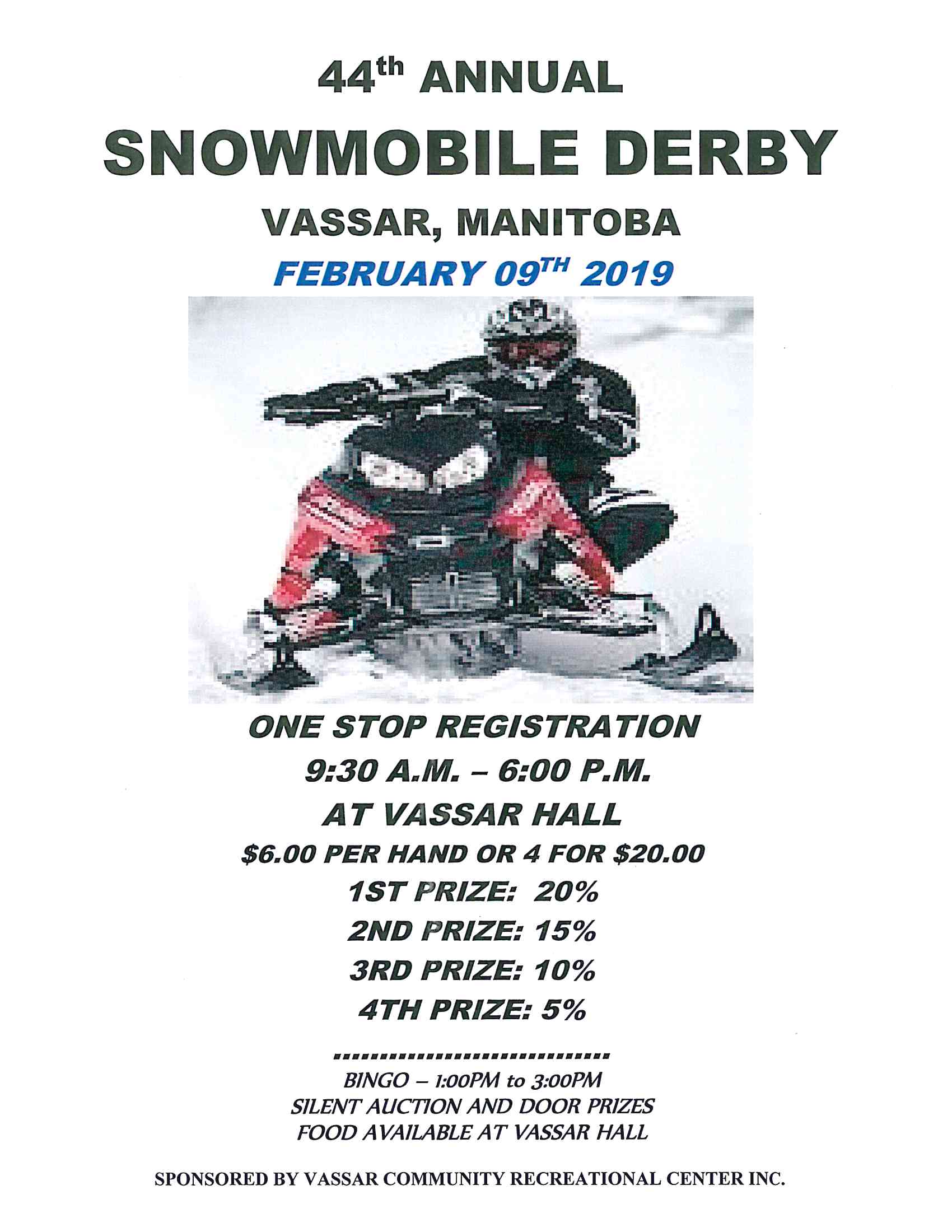 44th ANNUAL

SNOWMOBILE DERBY

VASSAR, MANITOBA

FEBRUARY 09TH 2019

ONE STOP REGISTRATION

9:30 A.M. – 6:00 P.M.

AT VASSAR HALL

$6.00 PER HAND OR 4 FOR $20.00

1ST PRIZE: 20%

2ND PRIZE: 15%

3RD PRIZE: 10%

4TH PRIZE: 5%

BINGO – 1:00PM to 3:00PM
SILENT AUCTION AND DOOR PRIZES
FOOD AVAILABLE AT VASSAR HALL

SPONSORED BY VASSAR COMMUNITY RECREATIONAL CENTER INC.